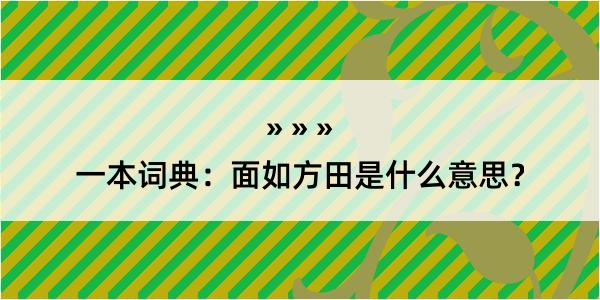 » » »

一本词典：面如方田是什么意思？